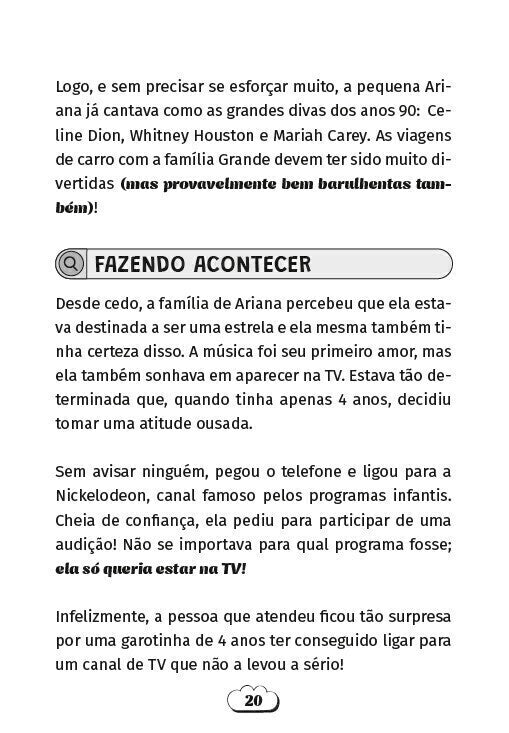 Logo, e sem precisar se esforçar muito, a pequena Ariana já cantava como as grandes divas dos anos 90: Celine Dion, Whitney Houston e Mariah Carey. As viagens de carro com a família Grande devem ter sido muito divertidas (mas provavelmente bem barulhentas também)!

FAZENDO ACONTECER

Desde cedo, a família de Ariana percebeu que ela estava destinada a ser uma estrela e ela mesma também tinha certeza disso. A música foi seu primeiro amor, mas ela também sonhava em aparecer na TV. Estava tão determinada que, quando tinha apenas 4 anos, decidiu tomar uma atitude ousada.

Sem avisar ninguém, pegou o telefone e ligou para a Nickelodeon, canal famoso pelos programas infantis. Cheia de confiança, ela pediu para participar de uma audição! Não se importava para qual programa fosse; ela só queria estar na TV!

Infelizmente, a pessoa que atendeu ficou tão surpresa por uma garotinha de 4 anos ter conseguido ligar para um canal de TV que não a levou a sério!

20